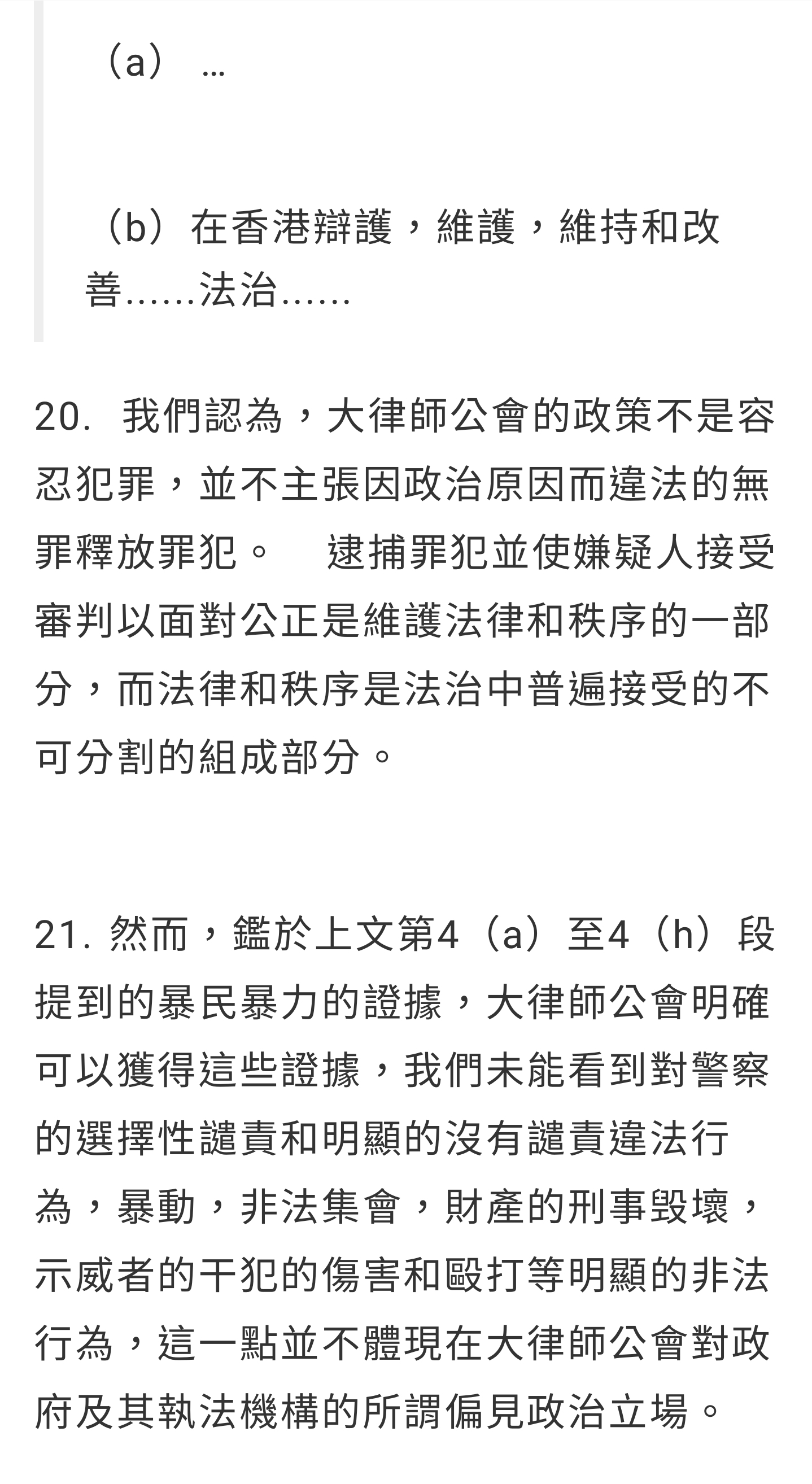 （a） …

（b）在香港辯護，維護，維持和改善……法治……

20. 我們認為，大律師公會的政策不是容忍犯罪，並不主張因政治原因而違法的無罪釋放罪犯。 逮捕罪犯並使嫌疑人接受審判以面對公正是維護法律和秩序的一部分，而法律和秩序是法治中普遍接受的不可分割的組成部分。

21. 然而，鑑於上文第4（a）至4（h）段提到的暴民暴力的證據，大律師公會明確可以獲得這些證據，我們未能看到對警察的選擇性譴責和明顯的沒有譴責違法行為，暴動，非法集會，財產的刑事毀壞，示威者的干犯的傷害和毆打等明顯的非法行為，這一點並不體現在大律師公會對政府及其執法機構的所謂偏見政治立場。